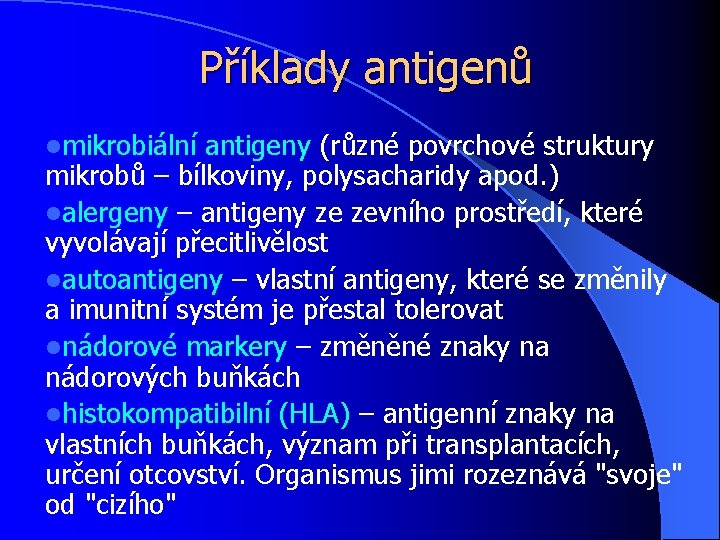 Příklady antigenů

●mikrobiální antigeny (různé povrchové struktury mikrobů – bílkoviny, polysacharidy apod.)

●alergeny – antigeny ze zevního prostředí, které vyvolávají přecitlivělost

●autoantigeny – vlastní antigeny, které se změnily a imunitní systém je přestal tolerovat

●nádorové markery – změněné znaky na nádorových buňkách

●histokompatibilní (HLA) – antigenní znaky na vlastních buňkách, význam při transplantacích, určení otcovství. Organismus jimi rozeznává "svoje" od "cizího"